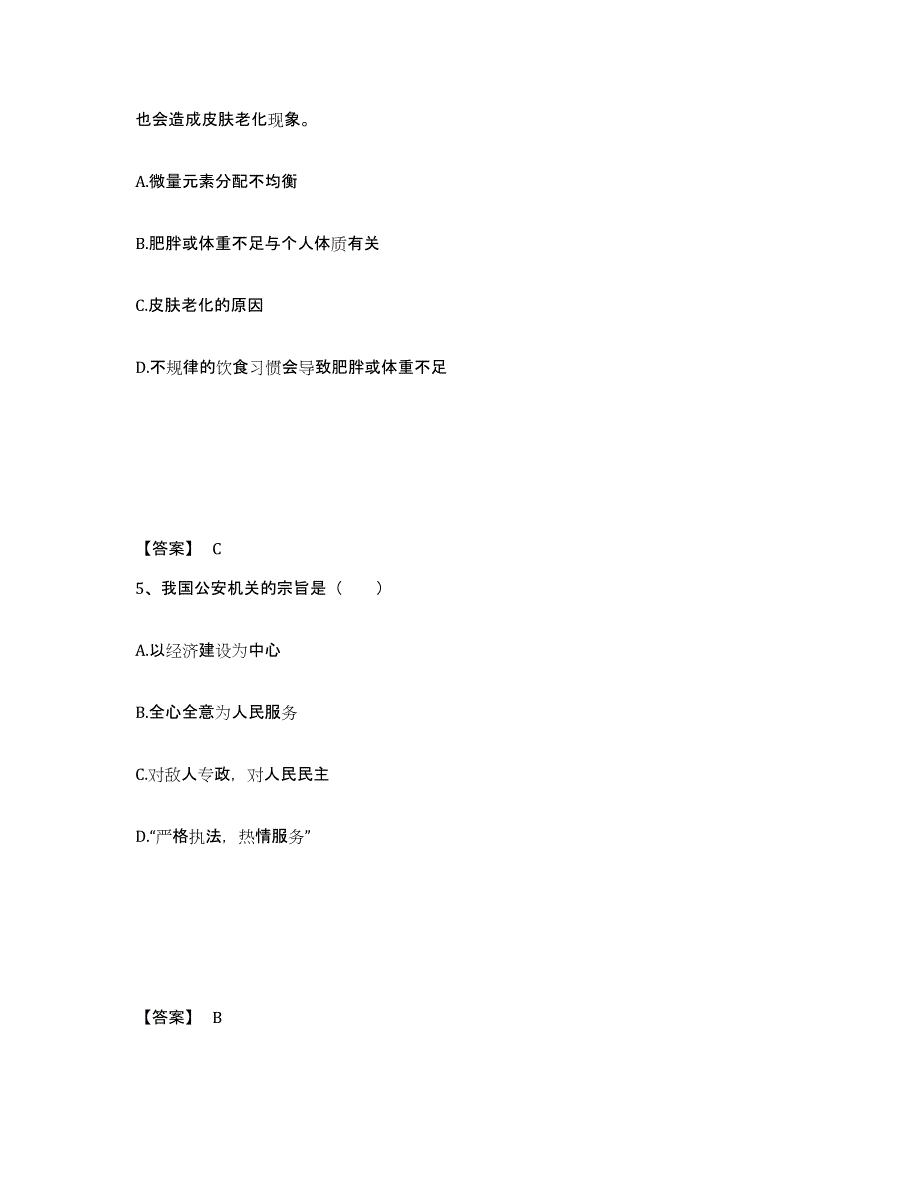 也会造成皮肤老化现象。

A.微量元素分配不均衡

B.肥胖或体重不足与个人体质有关

C.皮肤老化的原因

D.不规律的饮食习惯会导致肥胖或体重不足

【答案】 C

5、我国公安机关的宗旨是（　　）

A.以经济建设为中心

B.全心全意为人民服务

C.对敌人专政，对人民民主

D.“严格执法，热情服务”

【答案】 B